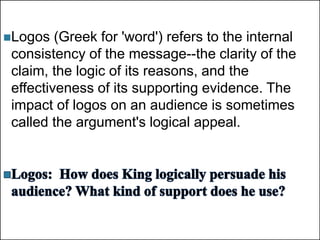 Logos (Greek for 'word') refers to the internal consistency of the message--the clarity of the claim, the logic of its reasons, and the effectiveness of its supporting evidence. The impact of logos on an audience is sometimes called the argument's logical appeal.

Logos: How does King logically persuade his audience? What kind of support does he use?